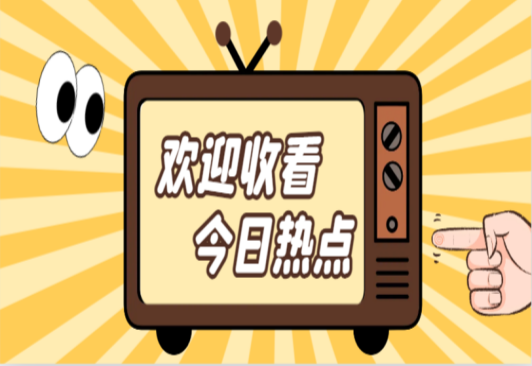 欢迎收看
今日热点